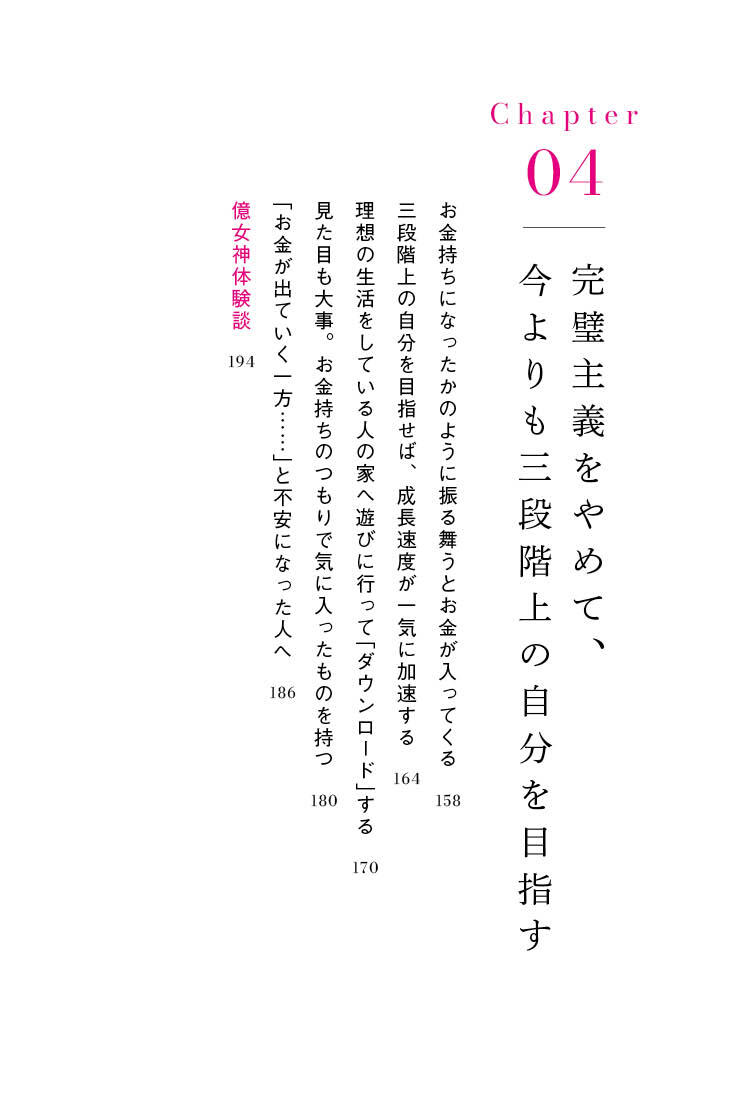 Chapter
04

完璧主義をやめて、
今よりも三段階上の自分を目指す

お金持ちになったかのように振る舞うとお金が入ってくる 158

三段階上の自分を目指せば、成長速度が一気に加速する 164

理想の生活をしている人の家へ遊びに行って「ダウンロード」する 170

見た目も大事。お金持ちのつもりで気に入ったものを持つ 180

「お金が出ていく一方……」と不安になった人へ 186

億女神体験談 194